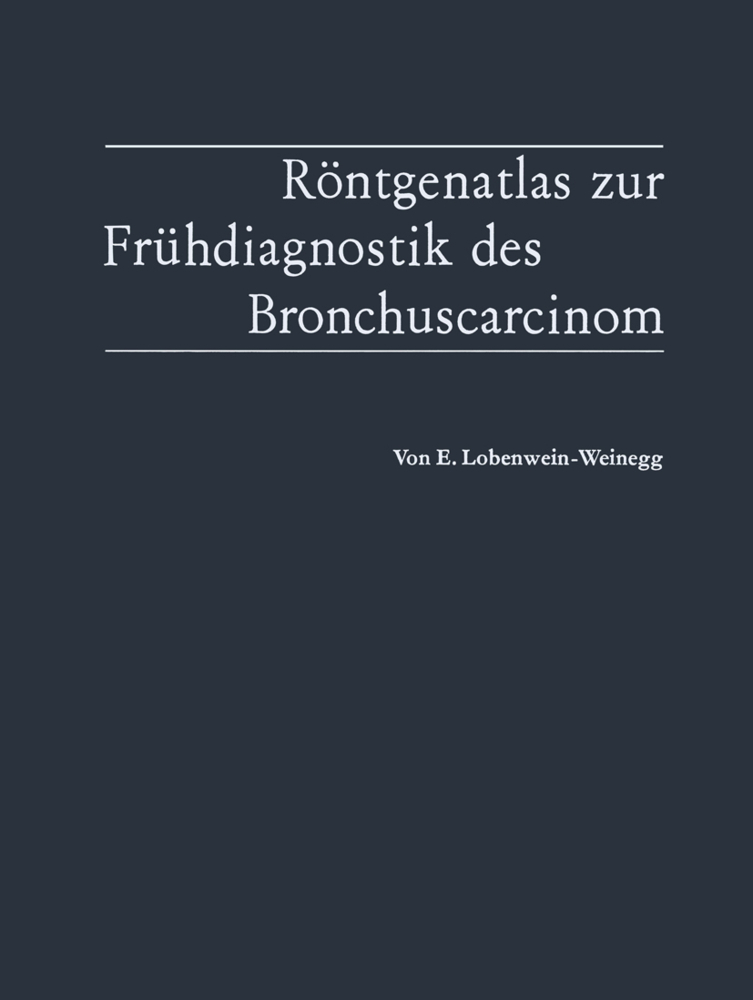 Röntgenatlas zur Frühdiagnostik des Bronchuscarcinom

Von E. Lobenwein-Weinegg